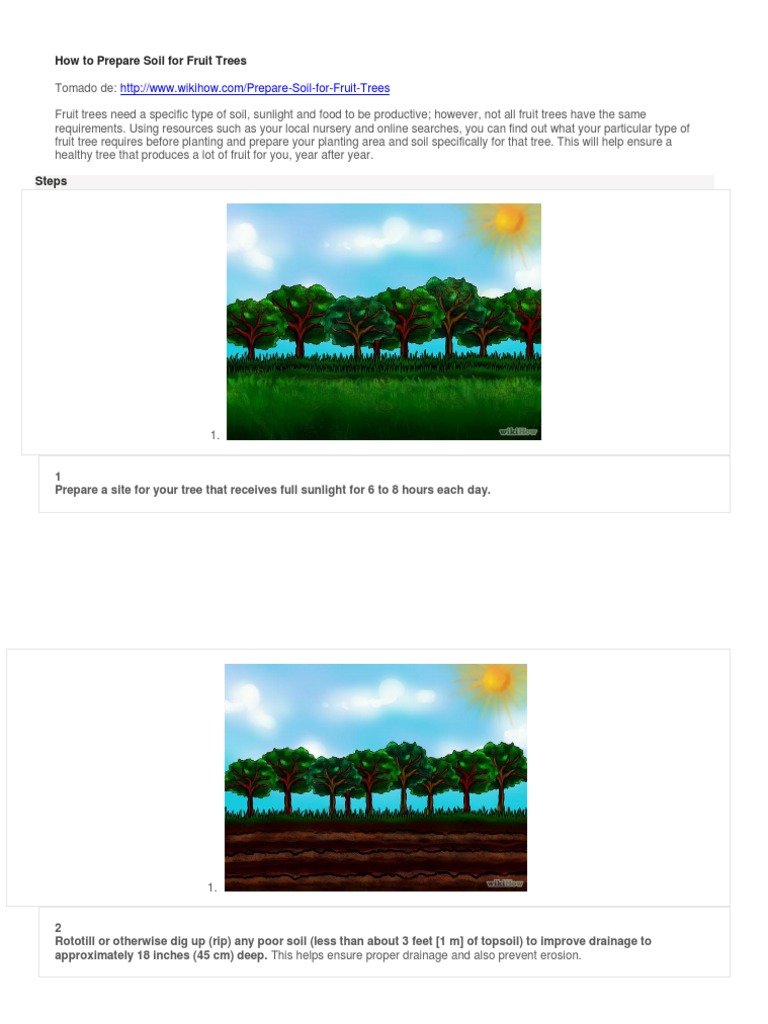 How to Prepare Soil for Fruit Trees

Tomado de: http://www.wikihow.com/Prepare-Soil-for-Fruit-Trees

Fruit trees need a specific type of soil, sunlight and food to be productive; however, not all fruit trees have the same requirements. Using resources such as your local nursery and online searches, you can find out what your particular type of fruit tree requires before planting and prepare your planting area and soil specifically for that tree. This will help ensure a healthy tree that produces a lot of fruit for you, year after year.

Steps

1.

wikiHow

1
Prepare a site for your tree that receives full sunlight for 6 to 8 hours each day.

1.

wikiHow

2
Rototill or otherwise dig up (rip) any poor soil (less than about 3 feet [1 m] of topsoil) to improve drainage to approximately 18 inches (45 cm) deep. This helps ensure proper drainage and also prevent erosion.